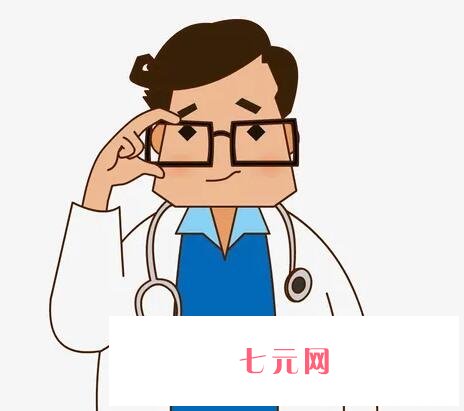 七元网